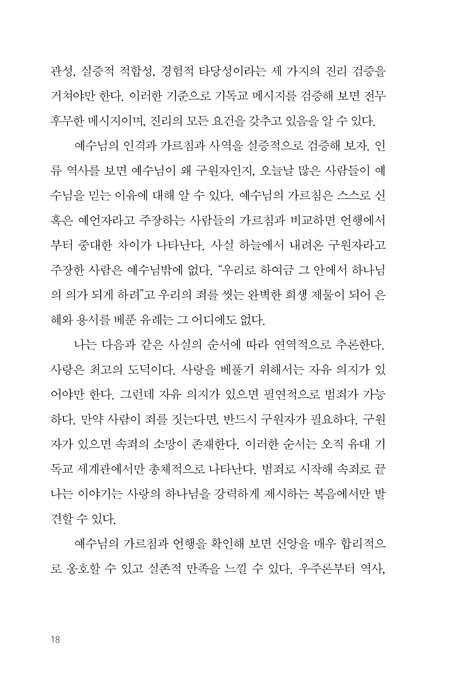 관성, 실증적 적합성, 경험적 타당성이라는 세 가지의 진리 검증을 거쳐야만 한다. 이러한 기준으로 기독교 메시지를 검증해 보면 전무후무한 메시지이며, 진리의 모든 요건을 갖추고 있음을 알 수 있다.

예수님의 인격과 가르침과 사역을 실증적으로 검증해 보자. 인류 역사를 보면 예수님이 왜 구원자인지, 오늘날 많은 사람들이 예수님을 믿는 이유에 대해 알 수 있다. 예수님의 가르침은 스스로 신 혹은 예언자라고 주장하는 사람들의 가르침과 비교하면 언행에서부터 중대한 차이가 나타난다. 사실 하늘에서 내려온 구원자라고 주장한 사람은 예수님밖에 없다. "우리로 하여금 그 안에서 하나님의 의가 되게 하려"고 우리의 죄를 씻는 완벽한 희생 제물이 되어 은혜와 용서를 베푼 유례는 그 어디에도 없다.

나는 다음과 같은 사실의 순서에 따라 연역적으로 추론한다. 사랑은 최고의 도덕이다. 사랑을 베풀기 위해서는 자유 의지가 있어야만 한다. 그런데 자유 의지가 있으면 필연적으로 범죄가 가능하다. 만약 사람이 죄를 짓는다면, 반드시 구원자가 필요하다. 구원자가 있으면 속죄의 소망이 존재한다. 이러한 순서는 오직 유대 기독교 세계관에서만 총체적으로 나타난다. 범죄로 시작해 속죄로 끝나는 이야기는 사랑의 하나님을 강력하게 제시하는 복음에서만 발견할 수 있다.

예수님의 가르침과 언행을 확인해 보면 신앙을 매우 합리적으로 옹호할 수 있고 실존적 만족을 느낄 수 있다. 우주론부터 역사,

18